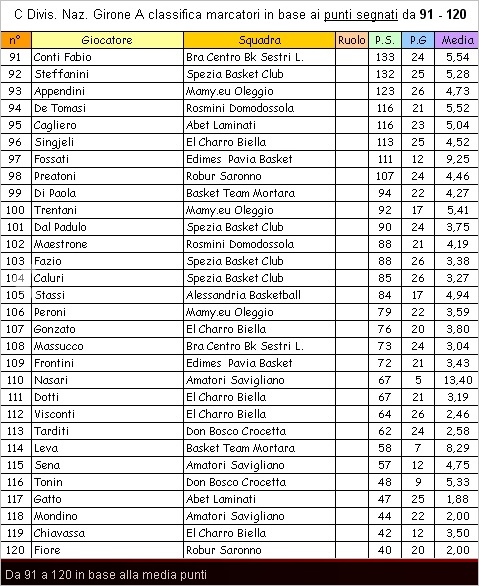 C Divis. Naz. Girone A classifica marcatori in base ai punti segnati da 91 - 120

| n° | Giocatore | Squadra | Ruolo | P.S. | P.G | Media |
|---|---|---|---|---|---|---|
| 91 | Conti Fabio | Bra Centro Bk Sestri L. | | 133 | 24 | 5,54 |
| 92 | Steffanini | Spezia Basket Club | | 132 | 25 | 5,28 |
| 93 | Appendini | Mamy.eu Oleggio | | 123 | 26 | 4,73 |
| 94 | De Tomasi | Rosmini Domodossola | | 116 | 21 | 5,52 |
| 95 | Cagliero | Abet Laminati | | 116 | 23 | 5,04 |
| 96 | Singjeli | El Charro Biella | | 113 | 25 | 4,52 |
| 97 | Fossati | Edimes Pavia Basket | | 111 | 12 | 9,25 |
| 98 | Preatoni | Robur Saronno | | 107 | 24 | 4,46 |
| 99 | Di Paola | Basket Team Mortara | | 94 | 22 | 4,27 |
| 100 | Trentani | Mamy.eu Oleggio | | 92 | 17 | 5,41 |
| 101 | Dal Padulo | Spezia Basket Club | | 90 | 24 | 3,75 |
| 102 | Maestrone | Rosmini Domodossola | | 88 | 21 | 4,19 |
| 103 | Fazio | Spezia Basket Club | | 88 | 26 | 3,38 |
| 104 | Caluri | Spezia Basket Club | | 85 | 26 | 3,27 |
| 105 | Stassi | Alessandria Basketball | | 84 | 17 | 4,94 |
| 106 | Peroni | Mamy.eu Oleggio | | 79 | 22 | 3,59 |
| 107 | Gonzato | El Charro Biella | | 76 | 20 | 3,80 |
| 108 | Massucco | Bra Centro Bk Sestri L. | | 73 | 24 | 3,04 |
| 109 | Frontini | Edimes Pavia Basket | | 72 | 21 | 3,43 |
| 110 | Nasari | Amatori Savigliano | | 67 | 5 | 13,40 |
| 111 | Dotti | El Charro Biella | | 67 | 21 | 3,19 |
| 112 | Visconti | El Charro Biella | | 64 | 26 | 2,46 |
| 113 | Tarditi | Don Bosco Crocetta | | 62 | 24 | 2,58 |
| 114 | Leva | Basket Team Mortara | | 58 | 7 | 8,29 |
| 115 | Sena | Amatori Savigliano | | 57 | 12 | 4,75 |
| 116 | Tonin | Don Bosco Crocetta | | 48 | 9 | 5,33 |
| 117 | Gatto | Abet Laminati | | 47 | 25 | 1,88 |
| 118 | Mondino | Amatori Savigliano | | 44 | 22 | 2,00 |
| 119 | Chiavassa | El Charro Biella | | 42 | 12 | 3,50 |
| 120 | Fiore | Robur Saronno | | 40 | 20 | 2,00 |

Da 91 a 120 in base alla media punti